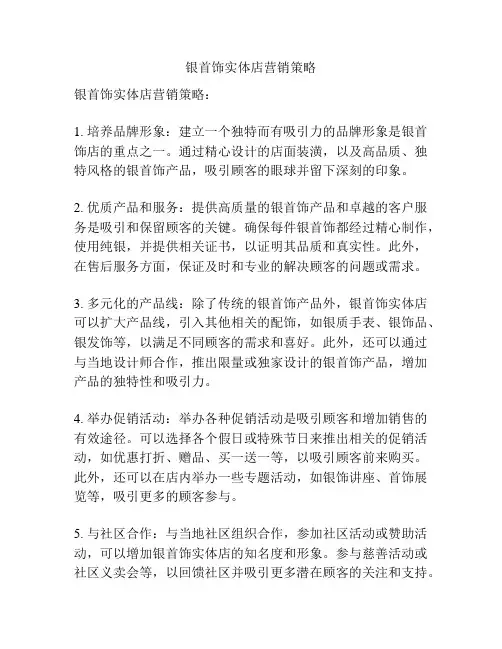 银首饰实体店营销策略

银首饰实体店营销策略：

1. 培养品牌形象：建立一个独特而有吸引力的品牌形象是银首饰店的重点之一。通过精心设计的店面装潢，以及高品质、独特风格的银首饰产品，吸引顾客的眼球并留下深刻的印象。

2. 优质产品和服务：提供高质量的银首饰产品和卓越的客户服务是吸引和保留顾客的关键。确保每件银首饰都经过精心制作，使用纯银，并提供相关证书，以证明其品质和真实性。此外，在售后服务方面，保证及时和专业的解决顾客的问题或需求。

3. 多元化的产品线：除了传统的银首饰产品外，银首饰实体店可以扩大产品线，引入其他相关的配饰，如银质手表、银饰品、银发饰等，以满足不同顾客的需求和喜好。此外，还可以通过与当地设计师合作，推出限量或独家设计的银首饰产品，增加产品的独特性和吸引力。

4. 举办促销活动：举办各种促销活动是吸引顾客和增加销售的有效途径。可以选择各个假日或特殊节日来推出相关的促销活动，如优惠打折、赠品、买一送一等，以吸引顾客前来购买。此外，还可以在店内举办一些专题活动，如银饰讲座、首饰展览等，吸引更多的顾客参与。

5. 与社区合作：与当地社区组织合作，参加社区活动或赞助活动，可以增加银首饰实体店的知名度和形象。参与慈善活动或社区义卖会等，以回馈社区并吸引更多潜在顾客的关注和支持。